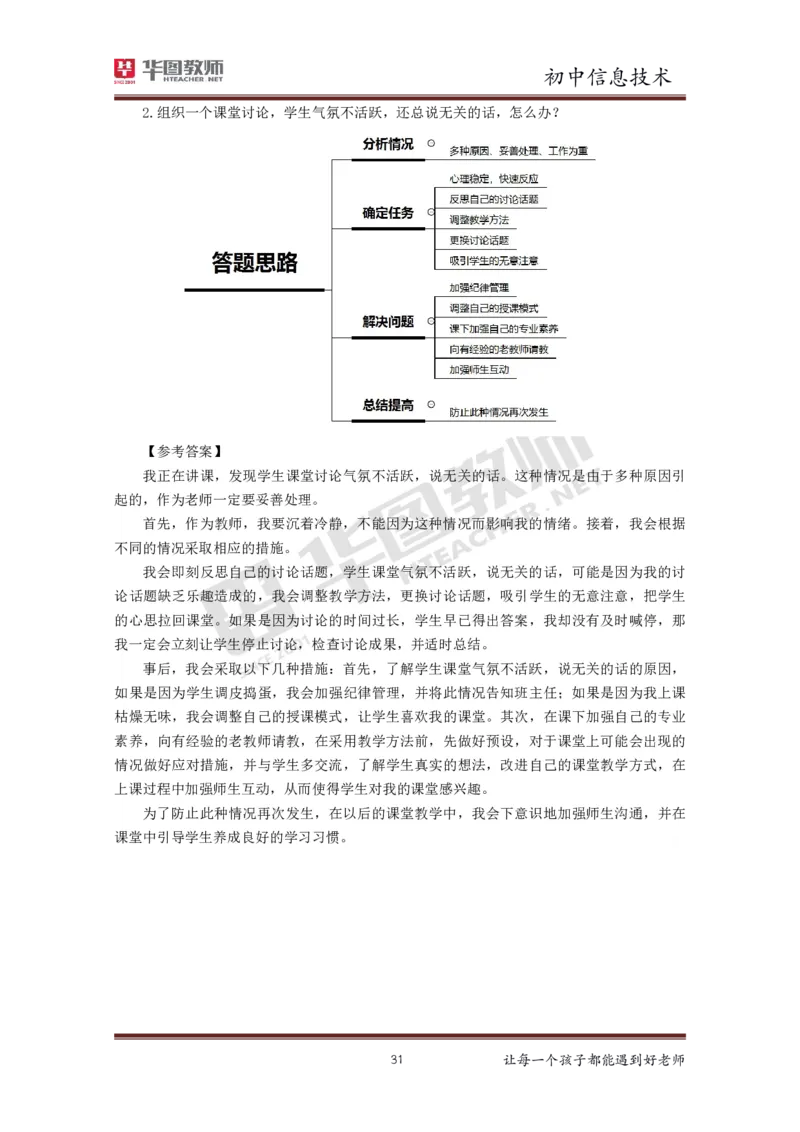 华图教师 HTEACHER.NET

初中信息技术

2.组织一个课堂讨论，学生气氛不活跃，还总说无关的话，怎么办？

答题思路

分析情况
多种原因、妥善处理、工作为重

确定任务
心理稳定，快速反应
反思自己的讨论话题
调整教学方法
更换讨论话题
吸引学生的无意注意

解决问题
加强纪律管理
调整自己的授课模式
课下加强自己的专业素养
向有经验的老教师请教
加强师生互动

总结提高
防止此种情况再次发生

【参考答案】

我正在讲课，发现学生课堂讨论气氛不活跃，说无关的话。这种情况是由于多种原因引起的，作为老师一定要妥善处理。

首先，作为教师，我要沉着冷静，不能因为这种情况而影响我的情绪。接着，我会根据不同的情况采取相应的措施。

我会即刻反思自己的讨论话题，学生课堂气氛不活跃，说无关的话，可能是因为我的讨论话题缺乏乐趣造成的，我会调整教学方法，更换讨论话题，吸引学生的无意注意，把学生的心思拉回课堂。如果是因为讨论的时间过长，学生早已得出答案，我却没有及时喊停，那我一定会立刻让学生停止讨论，检查讨论成果，并适时总结。

事后，我会采取以下几种措施：首先，了解学生课堂气氛不活跃，说无关的话的原因，如果是因为学生调皮捣蛋，我会加强纪律管理，并将此情况告知班主任；如果是因为我上课枯燥无味，我会调整自己的授课模式，让学生喜欢我的课堂。其次，在课下加强自己的专业素养，向有经验的老教师请教，在采用教学方法前，先做好预设，对于课堂上可能会出现的情况做好应对措施，并与学生多交流，了解学生真实的想法，改进自己的课堂教学方式，在上课过程中加强师生互动，从而使得学生对我的课堂感兴趣。

为了防止此种情况再次发生，在以后的课堂教学中，我会下意识地加强师生沟通，并在课堂中引导学生养成良好的学习习惯。

31

让每一个孩子都能遇到好老师